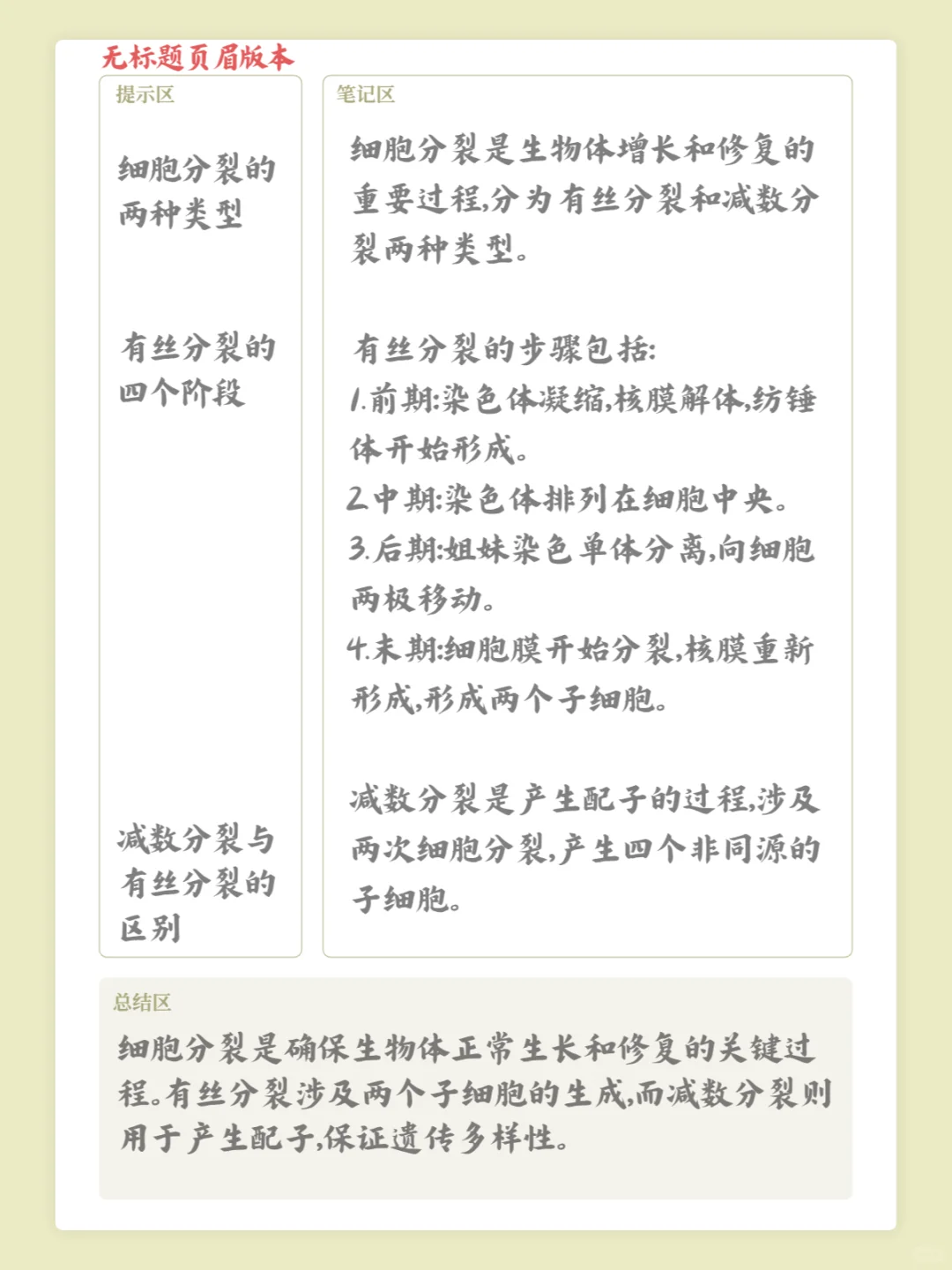 无标题页眉版本

提示区

细胞分裂的两种类型

有丝分裂的四个阶段

减数分裂与有丝分裂的区别

笔记区

细胞分裂是生物体增长和修复的重要过程,分为有丝分裂和减数分裂两种类型。

有丝分裂的步骤包括:
1.前期:染色体凝缩,核膜解体,纺锤体开始形成。
2.中期:染色体排列在细胞中央。
3.后期:姐妹染色单体分离,向细胞两极移动。
4.末期:细胞膜开始分裂,核膜重新形成,形成两个子细胞。

减数分裂是产生配子的过程,涉及两次细胞分裂,产生四个非同源的子细胞。

总结区

细胞分裂是确保生物体正常生长和修复的关键过程。有丝分裂涉及两个子细胞的生成,而减数分裂则用于产生配子,保证遗传多样性。